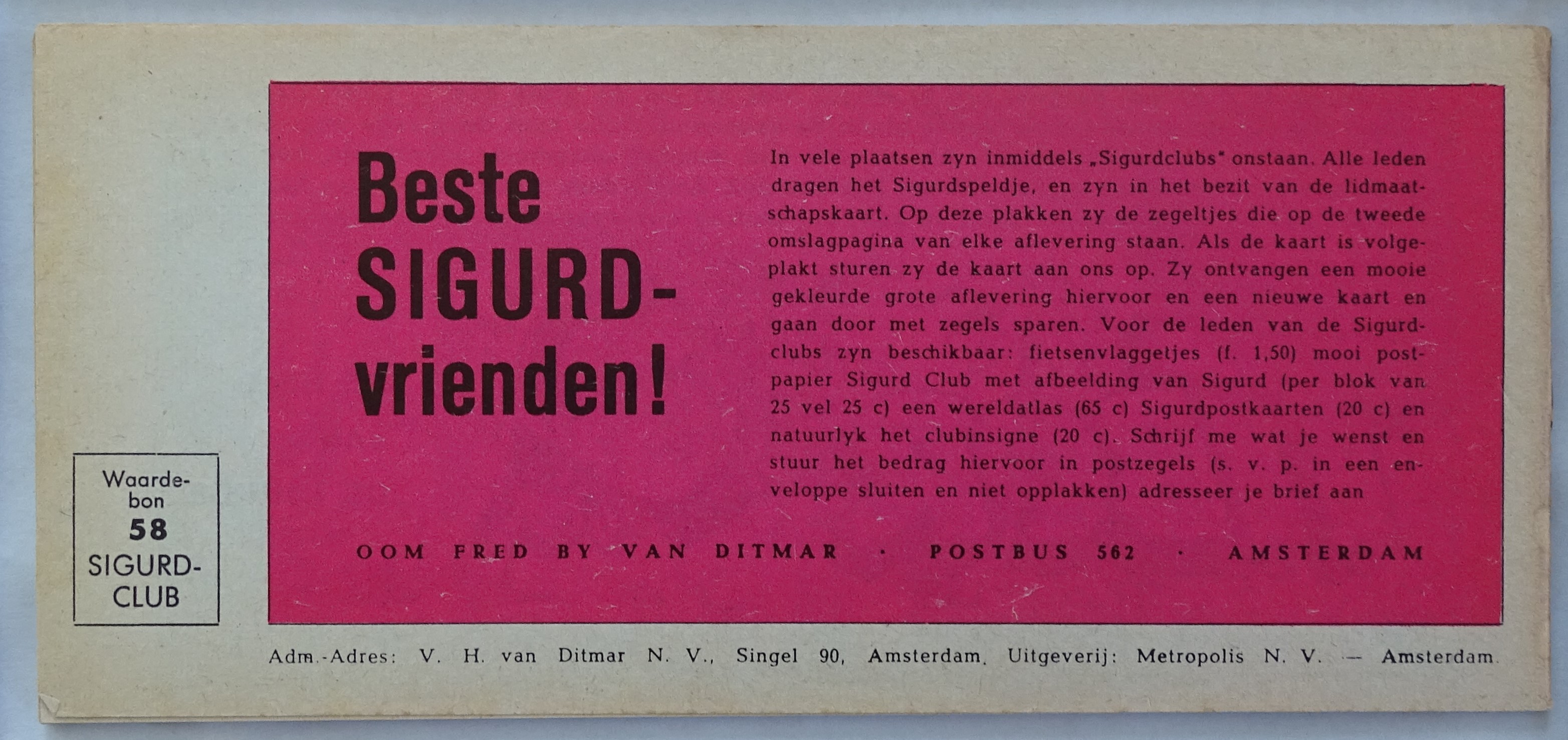 Waardebon
58
SIGURD-CLUB

Beste SIGURD-vrienden!

In vele plaatsen zyn inmiddels „Sigurdclubs" onstaan. Alle leden dragen het Sigurdspeldje, en zyn in het bezit van de lidmaatschapskaart. Op deze plakken zy de zegeltjes die op de tweede omslagpagina van elke aflevering staan. Als de kaart is volgeplakt sturen zy de kaart aan ons op. Zy ontvangen een mooie gekleurde grote aflevering hiervoor en een nieuwe kaart en gaan door met zegels sparen. Voor de leden van de Sigurdclubs zyn beschikbaar: fietsenvlaggetjes (f. 1,50) mooi postpapier Sigurd Club met afbeelding van Sigurd (per blok van 25 vel 25 c) een wereldatlas (65 c) Sigurdpostkaarten (20 c) en natuurlyk het clubinsigne (20 c). Schrijf me wat je wenst en stuur het bedrag hiervoor in postzegels (s. v. p. in een enveloppe sluiten en niet opplakken) adresseer je brief aan

OOM FRED BY VAN DITMAR · POSTBUS 562 · AMSTERDAM

Adm.-Adres: V. H. van Ditmar N. V., Singel 90, Amsterdam. Uitgeverij: Metropolis N. V. — Amsterdam.